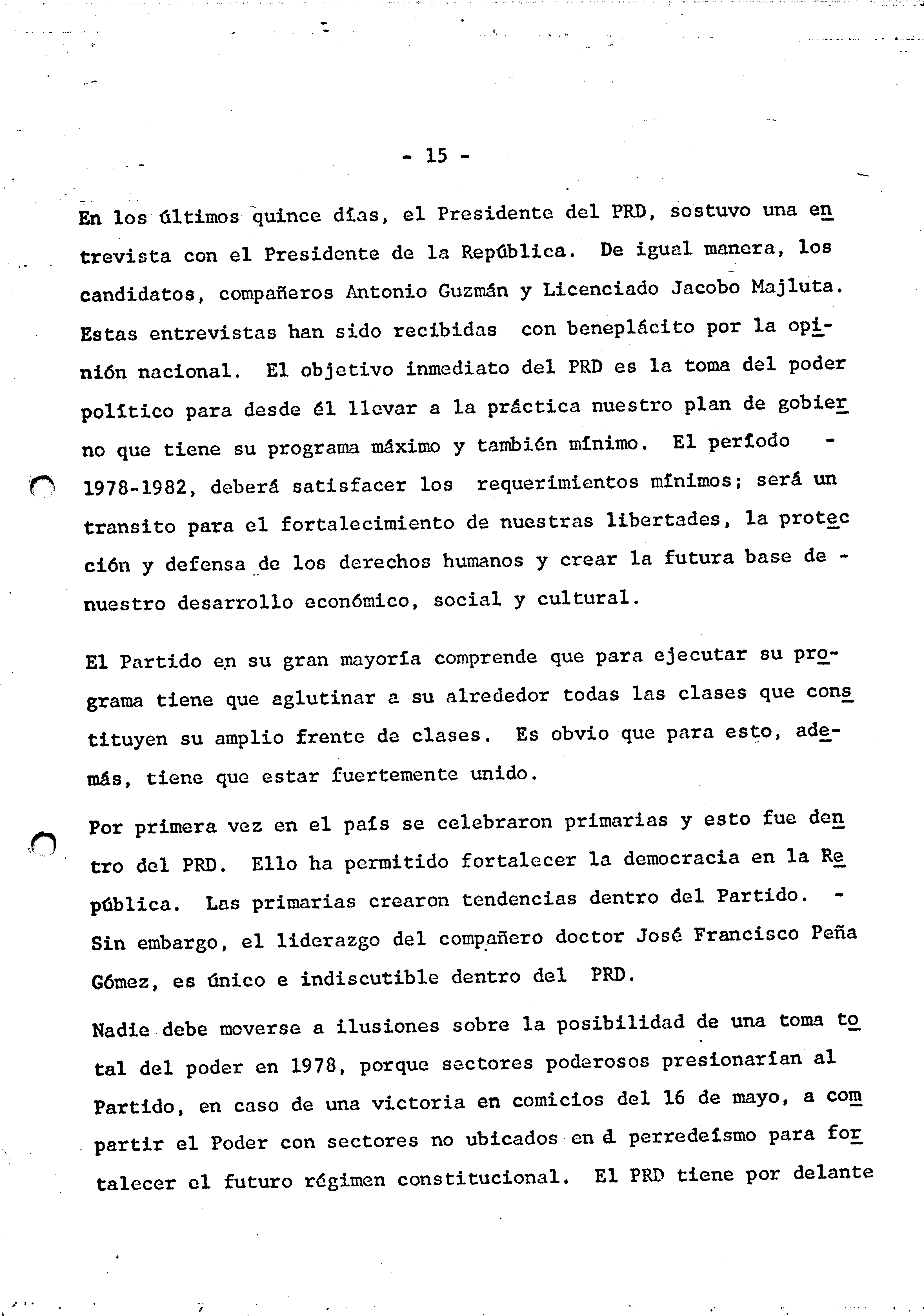 - 15 -

En los últimos quince días, el Presidente del PRD, sostuvo una entrevista con el Presidente de la República. De igual manera, los candidatos, compañeros Antonio Guzmán y Licenciado Jacobo Majluta. Estas entrevistas han sido recibidas con beneplácito por la opinión nacional. El objetivo inmediato del PRD es la toma del poder político para desde él llevar a la práctica nuestro plan de gobierno que tiene su programa máximo y también mínimo. El período - 1978-1982, deberá satisfacer los requerimientos mínimos; será un transito para el fortalecimiento de nuestras libertades, la protección y defensa de los derechos humanos y crear la futura base de - nuestro desarrollo económico, social y cultural.

El Partido en su gran mayoría comprende que para ejecutar su programa tiene que aglutinar a su alrededor todas las clases que constituyen su amplio frente de clases. Es obvio que para esto, además, tiene que estar fuertemente unido.

Por primera vez en el país se celebraron primarias y esto fue dentro del PRD. Ello ha permitido fortalecer la democracia en la República. Las primarias crearon tendencias dentro del Partido. - Sin embargo, el liderazgo del compañero doctor José Francisco Peña Gómez, es único e indiscutible dentro del PRD.

Nadie debe moverse a ilusiones sobre la posibilidad de una toma total del poder en 1978, porque sectores poderosos presionarían al Partido, en caso de una victoria en comicios del 16 de mayo, a compartir el Poder con sectores no ubicados en el perredeísmo para fortalecer el futuro régimen constitucional. El PRD tiene por delante